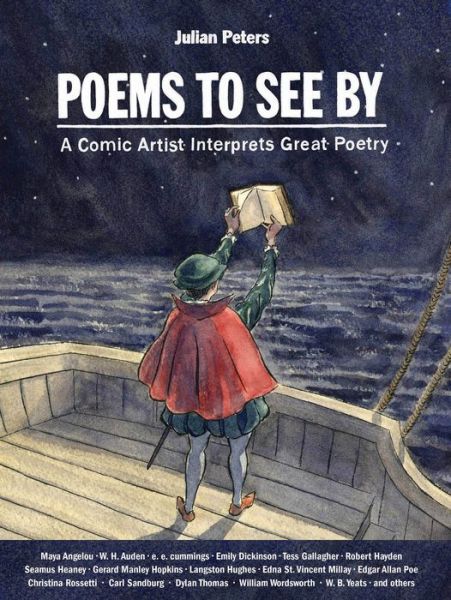 Julian Peters

POEMS TO SEE BY

A Comic Artist Interprets Great Poetry

Maya Angelou · W. H. Auden · e. e. cummings · Emily Dickinson · Tess Gallagher · Robert Hayden
Seamus Heaney · Gerard Manley Hopkins · Langston Hughes · Edna St. Vincent Millay · Edgar Allan Poe
Christina Rossetti · Carl Sandburg · Dylan Thomas · William Wordsworth · W. B. Yeats · and others